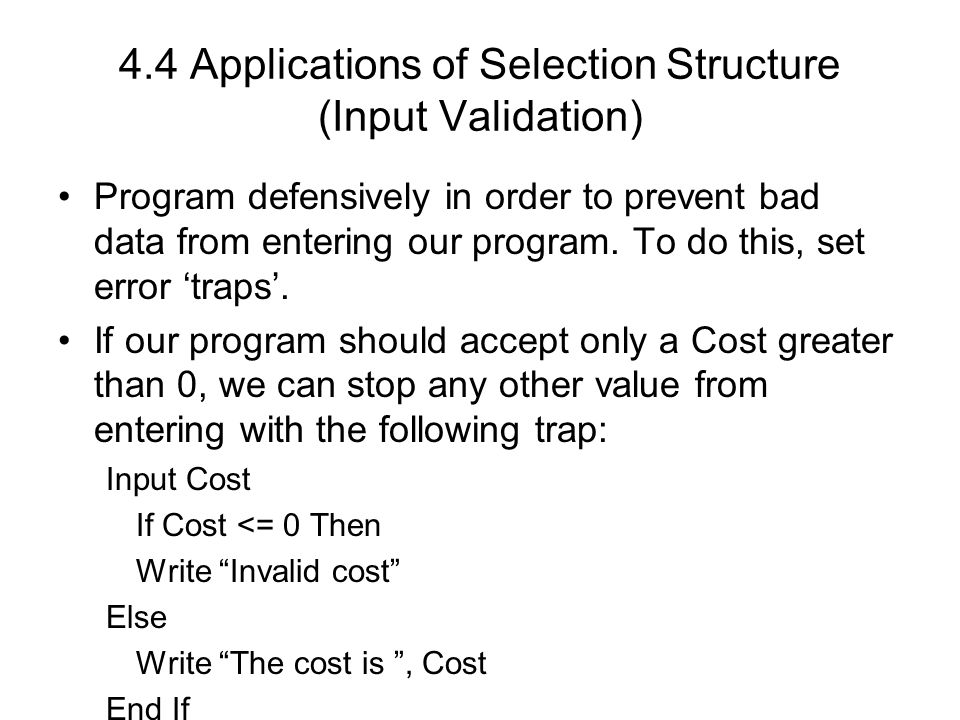 4.4 Applications of Selection Structure (Input Validation)

• Program defensively in order to prevent bad data from entering our program. To do this, set error ‘traps’.

• If our program should accept only a Cost greater than 0, we can stop any other value from entering with the following trap:

Input Cost
If Cost <= 0 Then
Write “Invalid cost”
Else
Write “The cost is ”, Cost
End If